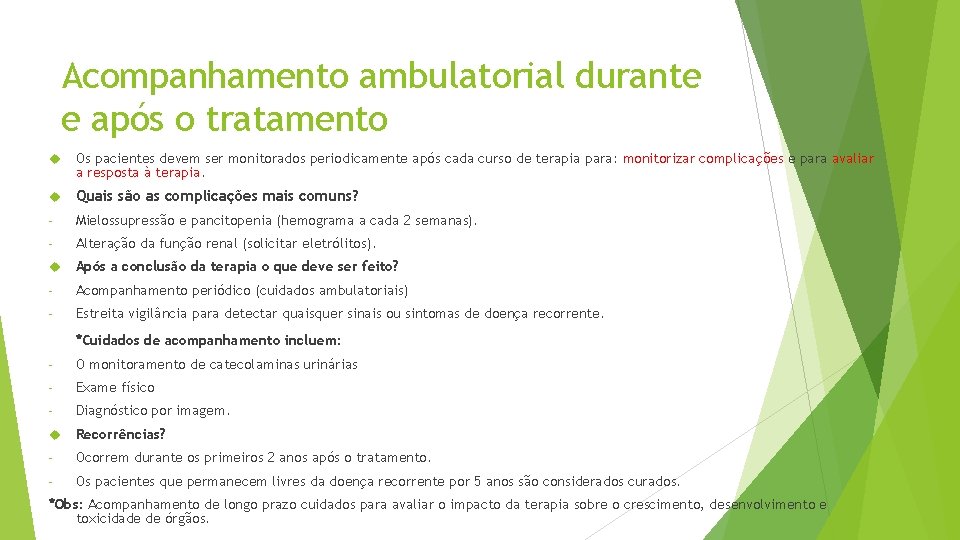 Acompanhamento ambulatorial durante e após o tratamento

Os pacientes devem ser monitorados periodicamente após cada curso de terapia para: monitorizar complicações e para avaliar a resposta à terapia.

Quais são as complicações mais comuns?

- Mielossupressão e pancitopenia (hemograma a cada 2 semanas).

- Alteração da função renal (solicitar eletrólitos).

Após a conclusão da terapia o que deve ser feito?

- Acompanhamento periódico (cuidados ambulatoriais)

- Estreita vigilância para detectar quaisquer sinais ou sintomas de doença recorrente.

*Cuidados de acompanhamento incluem:

- O monitoramento de catecolaminas urinárias

- Exame físico

- Diagnóstico por imagem.

Recorrências?

- Ocorrem durante os primeiros 2 anos após o tratamento.

- Os pacientes que permanecem livres da doença recorrente por 5 anos são considerados curados.

*Obs: Acompanhamento de longo prazo cuidados para avaliar o impacto da terapia sobre o crescimento, desenvolvimento e toxicidade de órgãos.